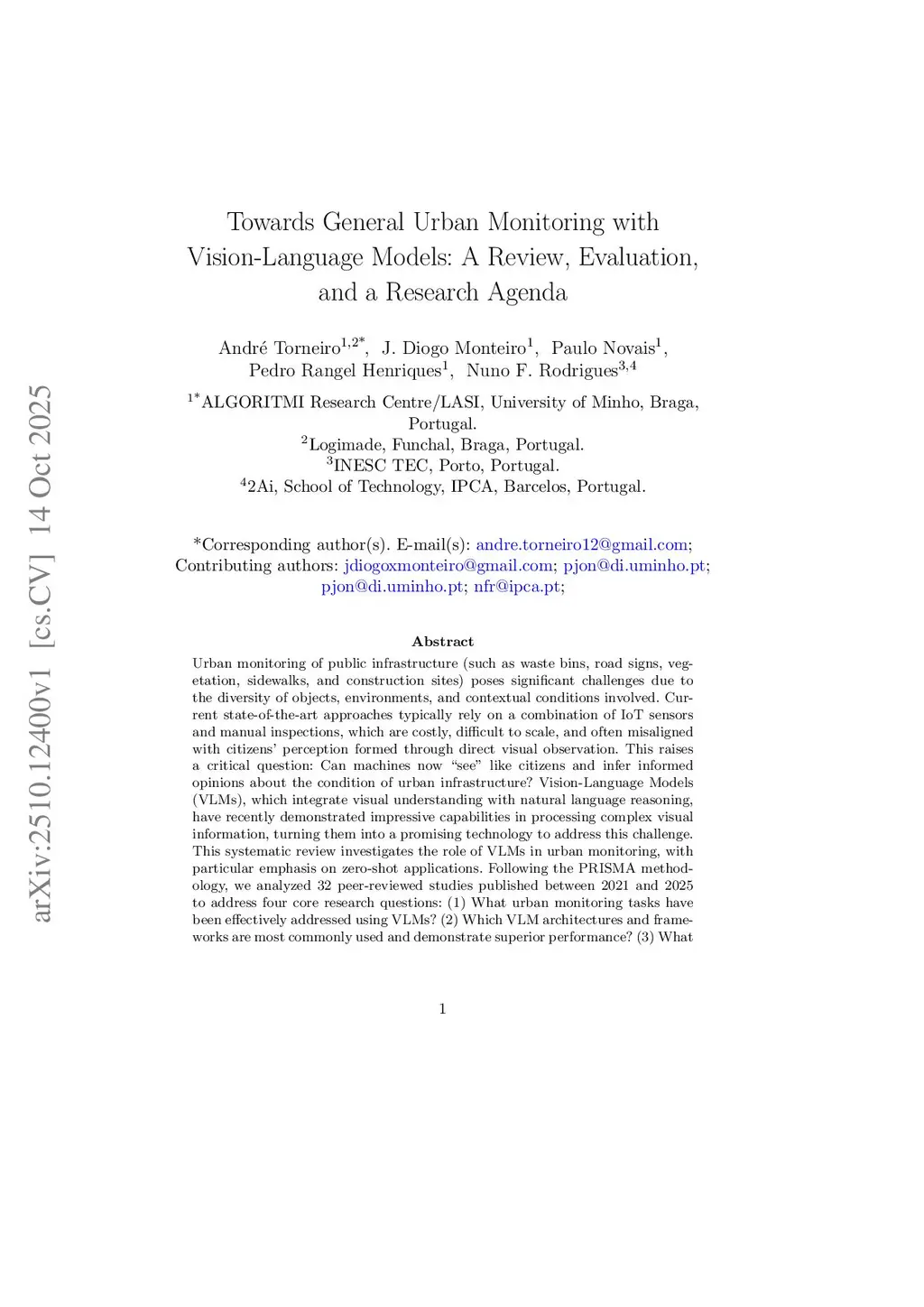 arXiv:2510.12400v1 [cs.CV] 14 Oct 2025

Towards General Urban Monitoring with Vision-Language Models: A Review, Evaluation, and a Research Agenda

André Torneiro$^{1,2*}$, J. Diogo Monteiro$^{1}$, Paulo Novais$^{1}$, Pedro Rangel Henriques$^{1}$, Nuno F. Rodrigues$^{3,4}$

$^{1*}$ALGORITMI Research Centre/LASI, University of Minho, Braga, Portugal.
$^{2}$Logimade, Funchal, Braga, Portugal.
$^{3}$INESC TEC, Porto, Portugal.
$^{4}$2Ai, School of Technology, IPCA, Barcelos, Portugal.

*Corresponding author(s). E-mail(s): andre.torneiro12@gmail.com; Contributing authors: jdiogoxmonteiro@gmail.com; pjon@di.uminho.pt; pjon@di.uminho.pt; nfr@ipca.pt;

Abstract

Urban monitoring of public infrastructure (such as waste bins, road signs, vegetation, sidewalks, and construction sites) poses significant challenges due to the diversity of objects, environments, and contextual conditions involved. Current state-of-the-art approaches typically rely on a combination of IoT sensors and manual inspections, which are costly, difficult to scale, and often misaligned with citizens' perception formed through direct visual observation. This raises a critical question: Can machines now "see" like citizens and infer informed opinions about the condition of urban infrastructure? Vision-Language Models (VLMs), which integrate visual understanding with natural language reasoning, have recently demonstrated impressive capabilities in processing complex visual information, turning them into a promising technology to address this challenge. This systematic review investigates the role of VLMs in urban monitoring, with particular emphasis on zero-shot applications. Following the PRISMA methodology, we analyzed 32 peer-reviewed studies published between 2021 and 2025 to address four core research questions: (1) What urban monitoring tasks have been effectively addressed using VLMs? (2) Which VLM architectures and frameworks are most commonly used and demonstrate superior performance? (3) What

1